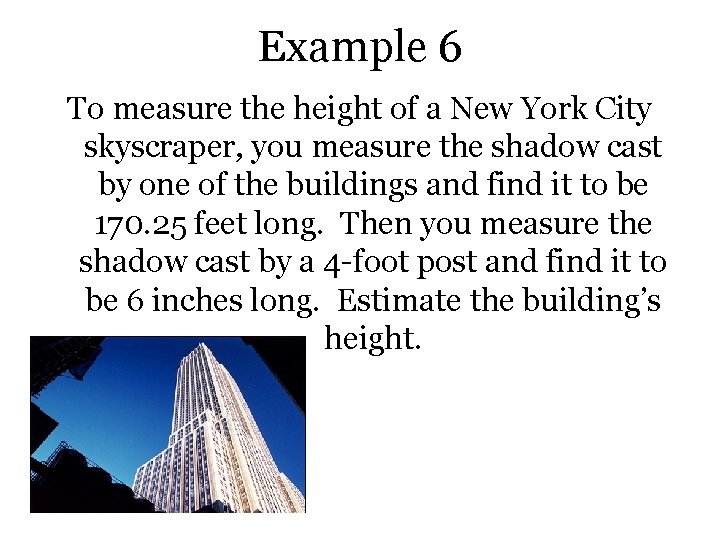 Example 6

To measure the height of a New York City skyscraper, you measure the shadow cast by one of the buildings and find it to be 170.25 feet long. Then you measure the shadow cast by a 4-foot post and find it to be 6 inches long. Estimate the building's height.